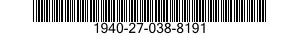 1940-27-038-8191